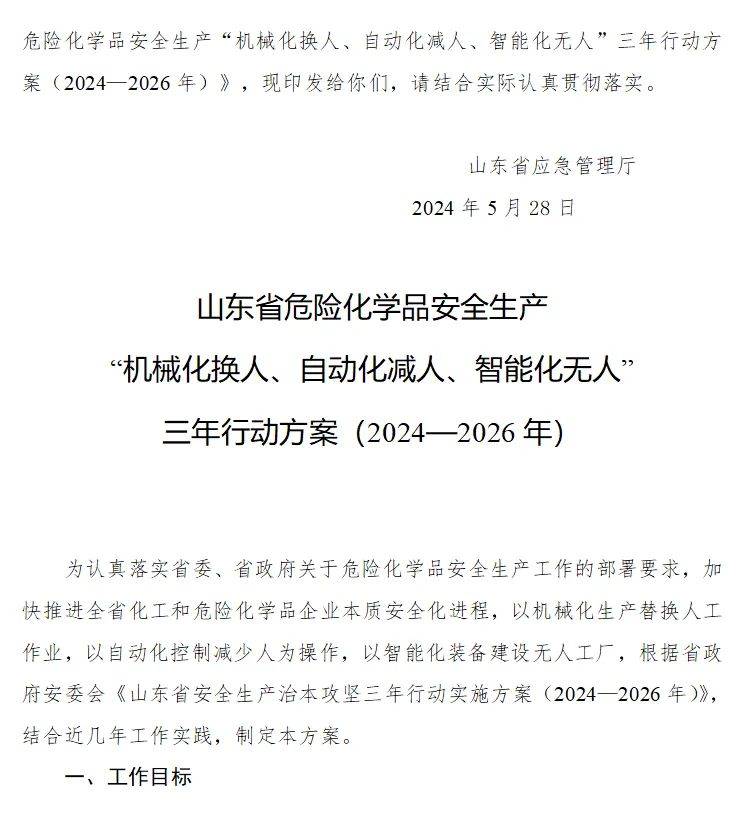 危险化学品安全生产“机械化换人、自动化减人、智能化无人”三年行动方案（2024—2026 年）》，现印发给你们，请结合实际认真贯彻落实。

山东省应急管理厅

2024 年 5 月 28 日

山东省危险化学品安全生产
“机械化换人、自动化减人、智能化无人”
三年行动方案（2024—2026 年）

为认真落实省委、省政府关于危险化学品安全生产工作的部署要求，加快推进全省化工和危险化学品企业本质安全化进程，以机械化生产替换人工作业，以自动化控制减少人为操作，以智能化装备建设无人工厂，根据省政府安委会《山东省安全生产治本攻坚三年行动实施方案（2024—2026 年）》，结合近几年工作实践，制定本方案。

一、工作目标